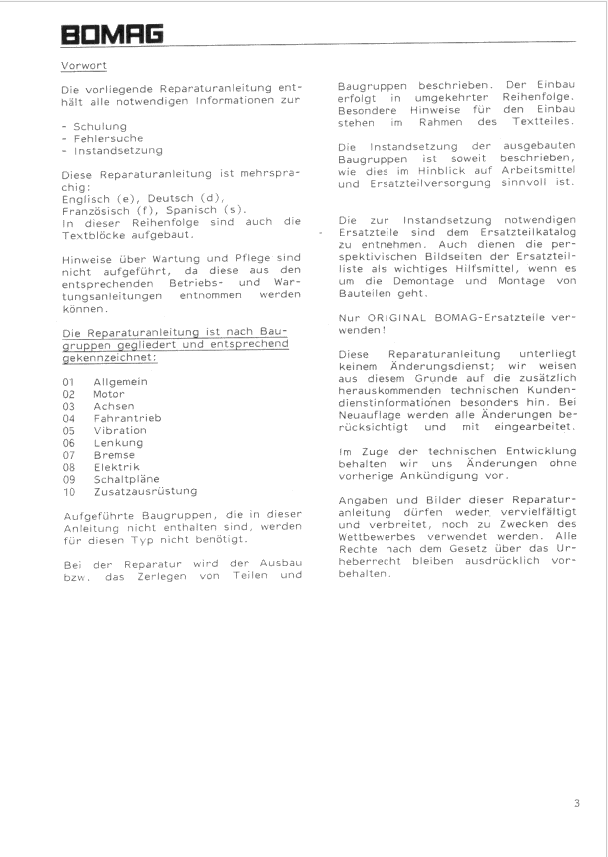 BOMAG

Vorwort

Die vorliegende Reparaturanleitung enthält alle notwendigen Informationen zur

- Schulung
- Fehlersuche
- Instandsetzung

Diese Reparaturanleitung ist mehrsprachig:
Englisch (e), Deutsch (d), Französisch (f), Spanisch (s).
In dieser Reihenfolge sind auch die Textblöcke aufgebaut.

Hinweise über Wartung und Pflege sind nicht aufgeführt, da diese aus den entsprechenden Betriebs- und Wartungsanleitungen entnommen werden können.

Die Reparaturanleitung ist nach Baugruppen gegliedert und entsprechend gekennzeichnet:

01 Allgemein
02 Motor
03 Achsen
04 Fahrantrieb
05 Vibration
06 Lenkung
07 Bremse
08 Elektrik
09 Schaltpläne
10 Zusatzausrüstung

Aufgeführte Baugruppen, die in dieser Anleitung nicht enthalten sind, werden für diesen Typ nicht benötigt.

Bei der Reparatur wird der Ausbau bzw. das Zerlegen von Teilen und Baugruppen beschrieben. Der Einbau erfolgt in umgekehrter Reihenfolge. Besondere Hinweise für den Einbau stehen im Rahmen des Textteiles.

Die Instandsetzung der ausgebauten Baugruppen ist soweit beschrieben, wie dies im Hinblick auf Arbeitsmittel und Ersatzteilversorgung sinnvoll ist.

Die zur Instandsetzung notwendigen Ersatzteile sind dem Ersatzteilkatalog zu entnehmen. Auch dienen die perspektivischen Bildseiten der Ersatzteilliste als wichtiges Hilfsmittel, wenn es um die Demontage und Montage von Bauteilen geht.

Nur ORIGINAL BOMAG-Ersatzteile verwenden!

Diese Reparaturanleitung unterliegt keinem Änderungsdienst; wir weisen aus diesem Grunde auf die zusätzlich herauskommenden technischen Kundendienstinformationen besonders hin. Bei Neuauflage werden alle Änderungen berücksichtigt und mit eingearbeitet.

Im Zuge der technischen Entwicklung behalten wir uns Änderungen ohne vorherige Ankündigung vor.

Angaben und Bilder dieser Reparaturanleitung dürfen weder vervielfältigt und verbreitet, noch zu Zwecken des Wettbewerbes verwendet werden. Alle Rechte nach dem Gesetz über das Urheberrecht bleiben ausdrücklich vorbehalten.

3